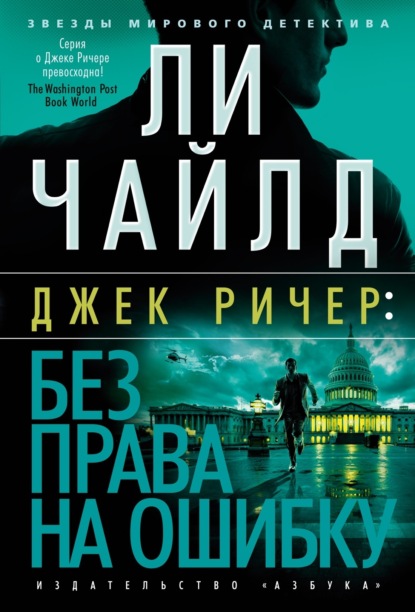 ЗВЕЗДЫ МИРОВОГО ДЕТЕКТИВА

Серия о Джеке Ричере превосходна!
The Washington Post Book World

ЛИ ЧАЙЛД

ДЖЕК РИЧЕР:

БЕЗ ПРАВА НА ОШИБКУ

ИЗДАТЕЛЬСТВО «АЗБУКА»